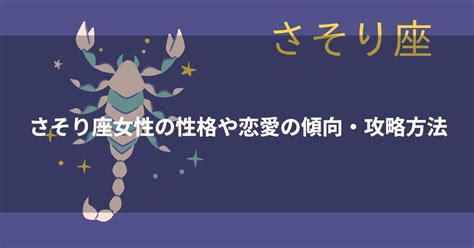 さそり座

さそり座女性の性格や恋愛の傾向・攻略方法